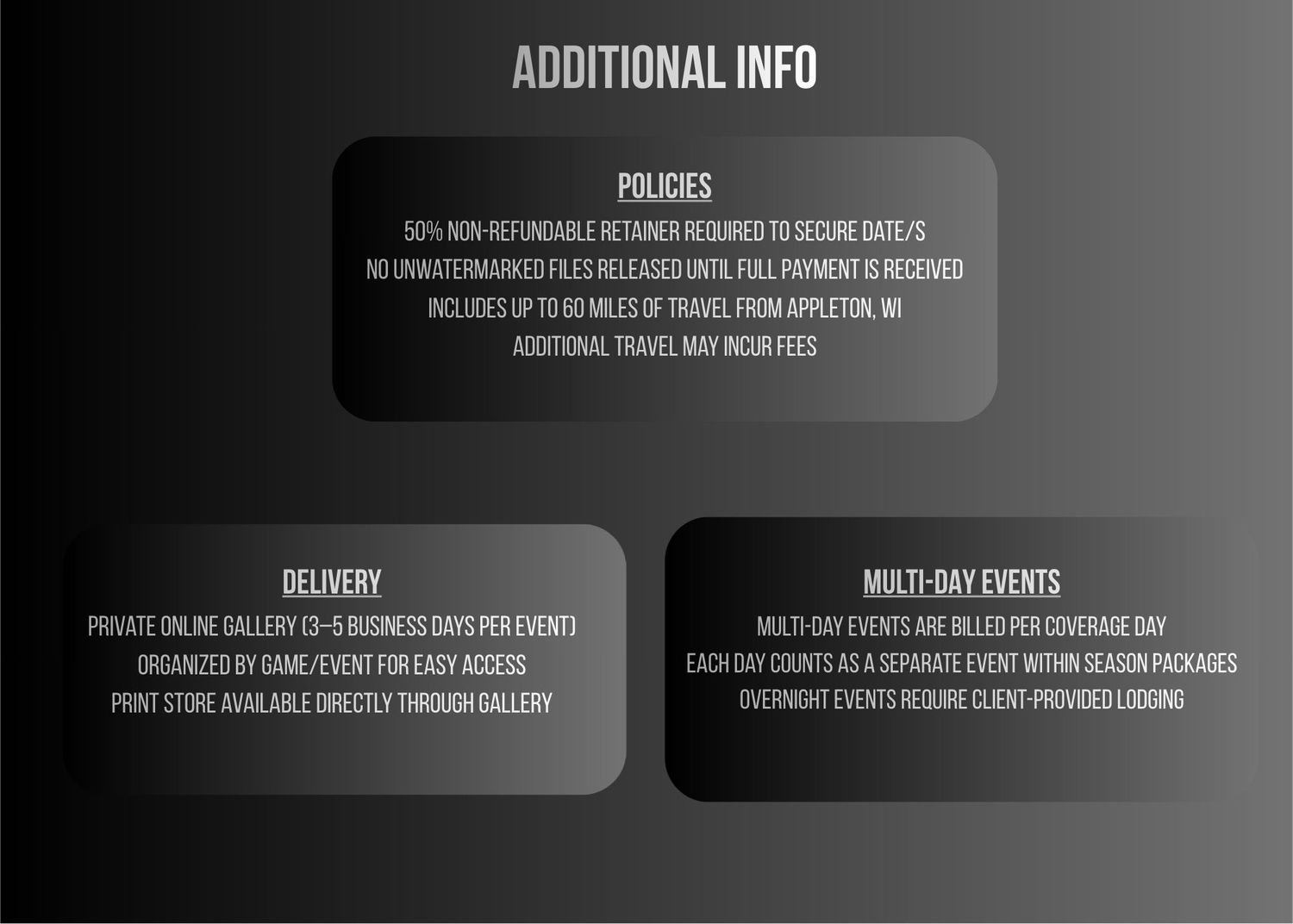 ADDITIONAL INFO

POLICIES

50% NON-REFUNDABLE RETAINER REQUIRED TO SECURE DATE/S

NO UNWATERMARKED FILES RELEASED UNTIL FULL PAYMENT IS RECEIVED

INCLUDES UP TO 60 MILES OF TRAVEL FROM APPLETON, WI

ADDITIONAL TRAVEL MAY INCUR FEES

DELIVERY

PRIVATE ONLINE GALLERY (3–5 BUSINESS DAYS PER EVENT)

ORGANIZED BY GAME/EVENT FOR EASY ACCESS

PRINT STORE AVAILABLE DIRECTLY THROUGH GALLERY

MULTI-DAY EVENTS

MULTI-DAY EVENTS ARE BILLED PER COVERAGE DAY

EACH DAY COUNTS AS A SEPARATE EVENT WITHIN SEASON PACKAGES

OVERNIGHT EVENTS REQUIRE CLIENT-PROVIDED LODGING